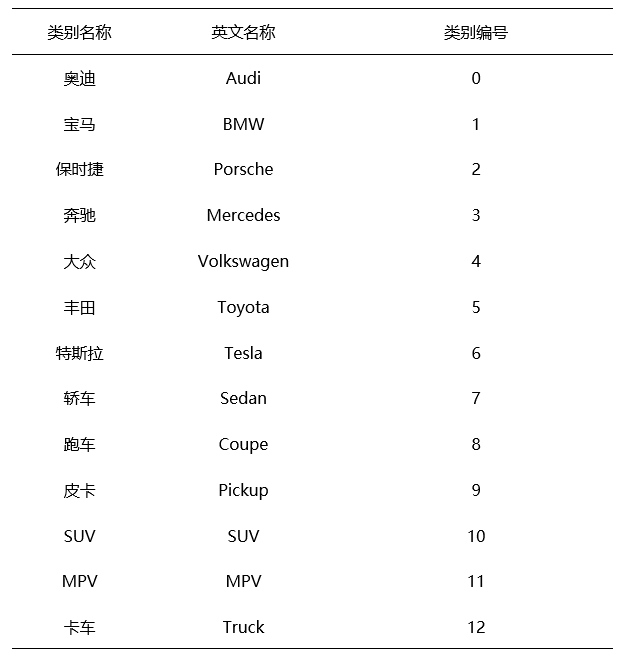 | 类别名称 | 英文名称 | 类别编号 |
|---|---|---|
| 奥迪 | Audi | 0 |
| 宝马 | BMW | 1 |
| 保时捷 | Porsche | 2 |
| 奔驰 | Mercedes | 3 |
| 大众 | Volkswagen | 4 |
| 丰田 | Toyota | 5 |
| 特斯拉 | Tesla | 6 |
| 轿车 | Sedan | 7 |
| 跑车 | Coupe | 8 |
| 皮卡 | Pickup | 9 |
| SUV | SUV | 10 |
| MPV | MPV | 11 |
| 卡车 | Truck | 12 |